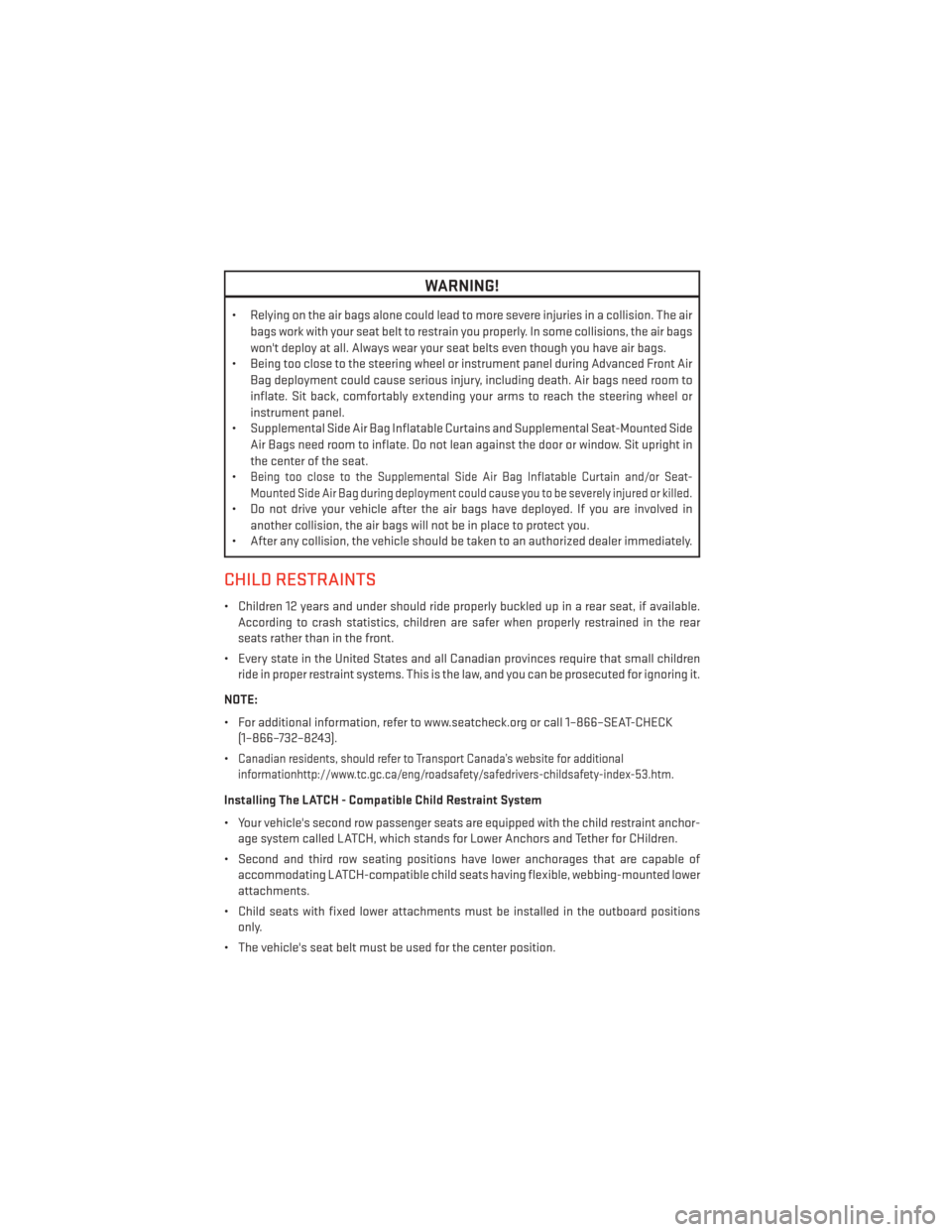 WARNING!

• Relying on the air bags alone could lead to more severe injuries in a collision. The air bags work with your seat belt to restrain you properly. In some collisions, the air bags won't deploy at all. Always wear your seat belts even though you have air bags.
• Being too close to the steering wheel or instrument panel during Advanced Front Air Bag deployment could cause serious injury, including death. Air bags need room to inflate. Sit back, comfortably extending your arms to reach the steering wheel or instrument panel.
• Supplemental Side Air Bag Inflatable Curtains and Supplemental Seat-Mounted Side Air Bags need room to inflate. Do not lean against the door or window. Sit upright in the center of the seat.
• Being too close to the Supplemental Side Air Bag Inflatable Curtain and/or Seat-Mounted Side Air Bag during deployment could cause you to be severely injured or killed.
• Do not drive your vehicle after the air bags have deployed. If you are involved in another collision, the air bags will not be in place to protect you.
• After any collision, the vehicle should be taken to an authorized dealer immediately.

CHILD RESTRAINTS

• Children 12 years and under should ride properly buckled up in a rear seat, if available. According to crash statistics, children are safer when properly restrained in the rear seats rather than in the front.

• Every state in the United States and all Canadian provinces require that small children ride in proper restraint systems. This is the law, and you can be prosecuted for ignoring it.

NOTE:

• For additional information, refer to www.seatcheck.org or call 1–866–SEAT-CHECK (1–866–732–8243).

• Canadian residents, should refer to Transport Canada's website for additional informationhttp://www.tc.gc.ca/eng/roadsafety/safedrivers-childsafety-index-53.htm.

Installing The LATCH - Compatible Child Restraint System

• Your vehicle's second row passenger seats are equipped with the child restraint anchorage system called LATCH, which stands for Lower Anchors and Tether for CHildren.

• Second and third row seating positions have lower anchorages that are capable of accommodating LATCH-compatible child seats having flexible, webbing-mounted lower attachments.

• Child seats with fixed lower attachments must be installed in the outboard positions only.

• The vehicle's seat belt must be used for the center position.

carmanualsonline.info